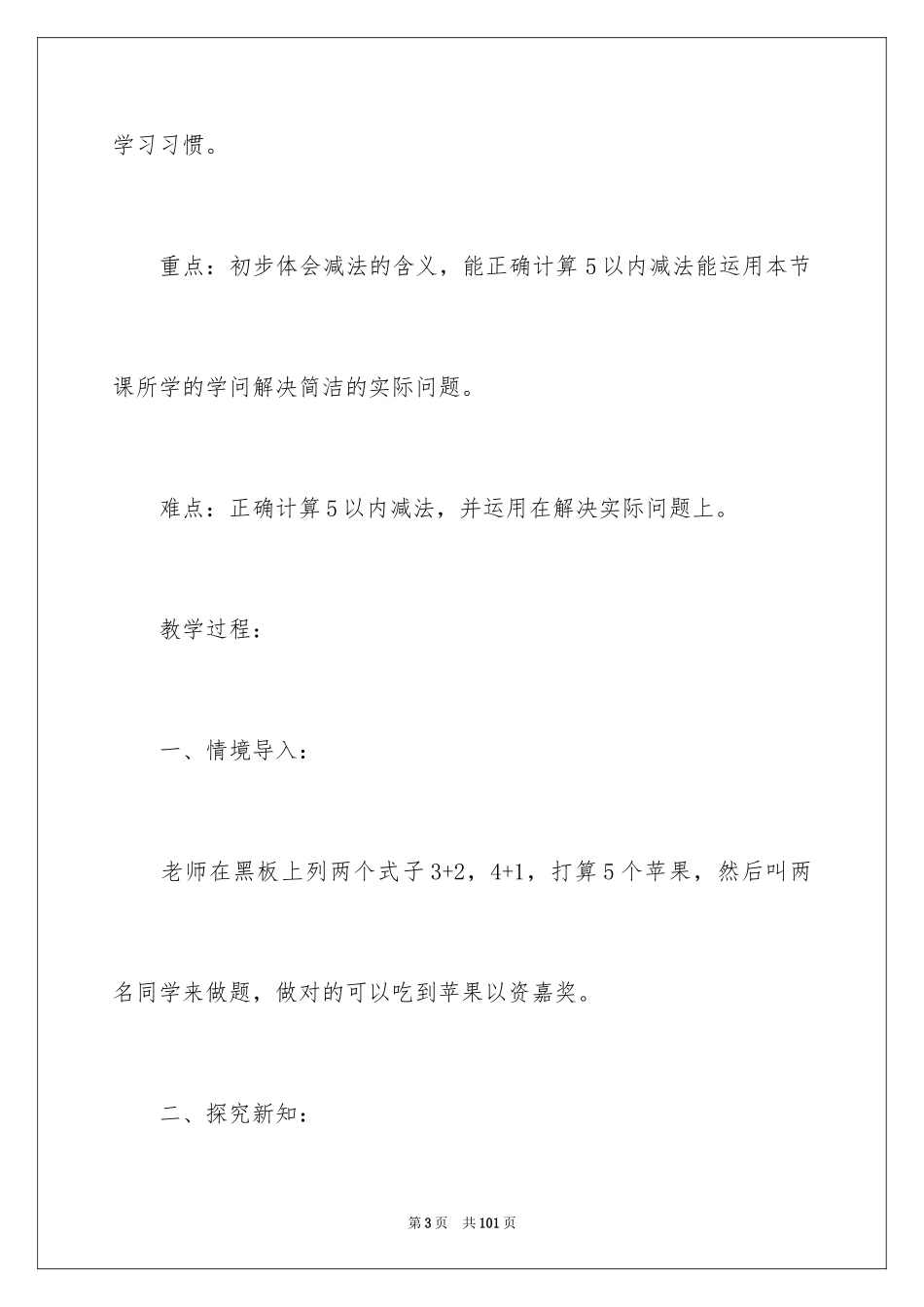 学习习惯。

重点：初步体会减法的含义，能正确计算5以内减法能运用本节课所学的学问解决简洁的实际问题。

难点：正确计算5以内减法，并运用在解决实际问题上。

教学过程：

一、情境导入：

老师在黑板上列两个式子3+2，4+1，打算5个苹果，然后叫两名同学来做题，做对的可以吃到苹果以资嘉奖。

二、探究新知：

第3页 共101页